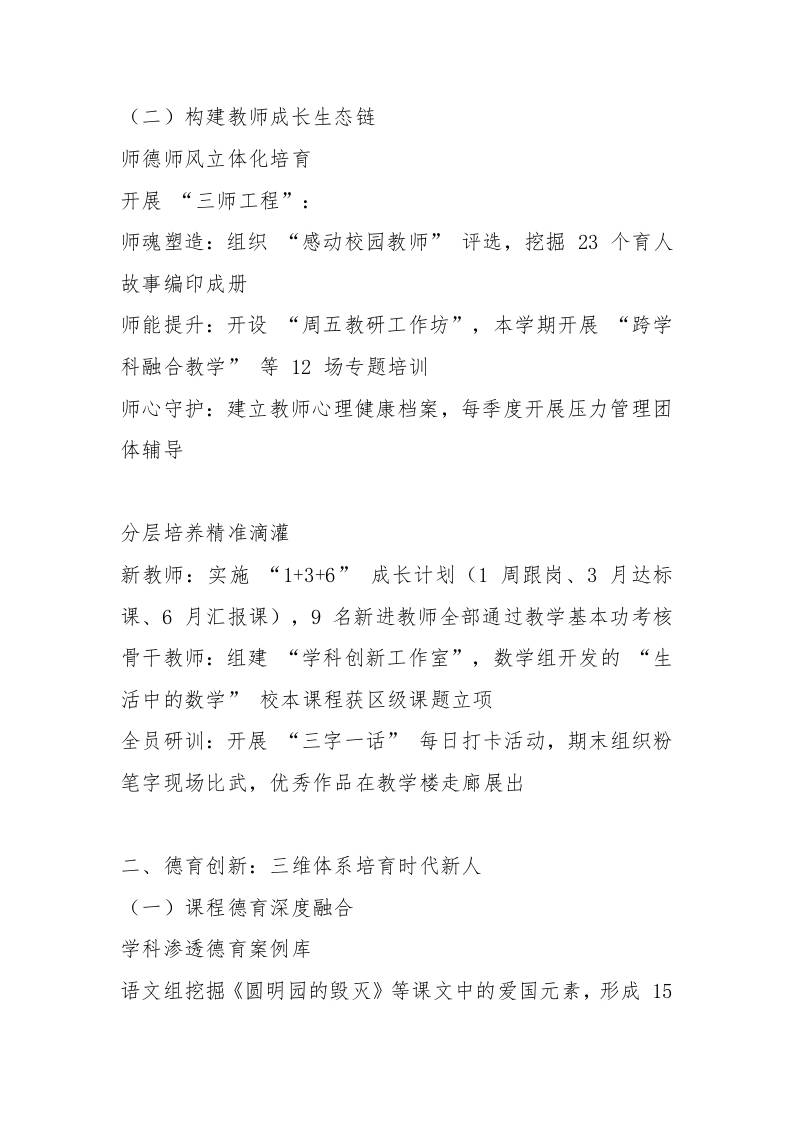 （二）构建教师成长生态链

师德师风立体化培育

开展 “三师工程”：

师魂塑造：组织 “感动校园教师” 评选，挖掘 23 个育人故事编印成册

师能提升：开设 “周五教研工作坊”，本学期开展 “跨学科融合教学” 等 12 场专题培训

师心守护：建立教师心理健康档案，每季度开展压力管理团体辅导

分层培养精准滴灌

新教师：实施 “1+3+6” 成长计划（1 周跟岗、3 月达标课、6 月汇报课），9 名新进教师全部通过教学基本功考核

骨干教师：组建 “学科创新工作室”，数学组开发的 “生活中的数学” 校本课程获区级课题立项

全员研训：开展 “三字一话” 每日打卡活动，期末组织粉笔字现场比武，优秀作品在教学楼走廊展出

二、德育创新：三维体系培育时代新人

（一）课程德育深度融合

学科渗透德育案例库

语文组挖掘《圆明园的毁灭》等课文中的爱国元素，形成 15